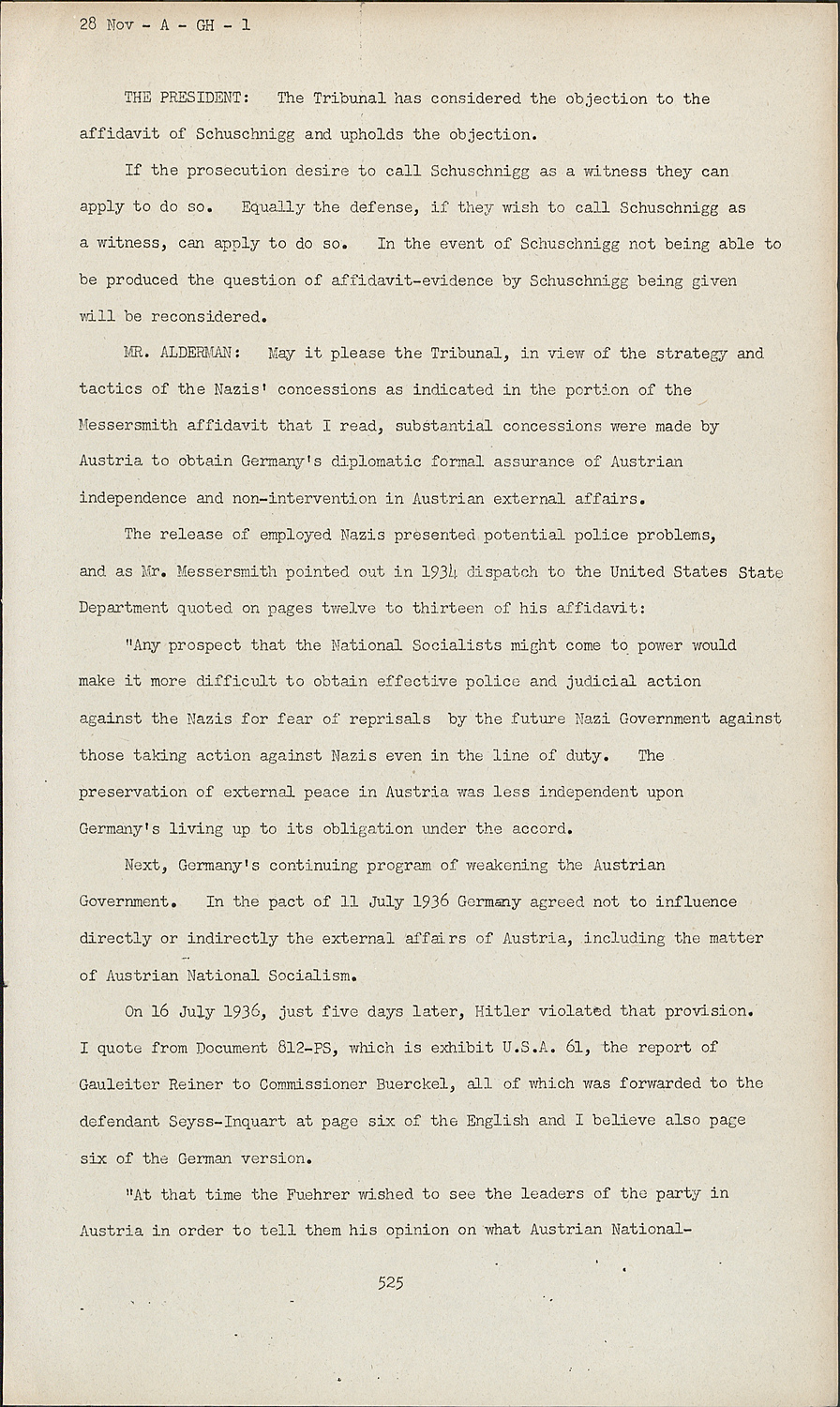 28 Nov - A - GH - 1

THE PRESIDENT: The Tribunal has considered the objection to the affidavit of Schuschnigg and upholds the objection.

If the prosecution desire to call Schuschnigg as a witness they can apply to do so. Equally the defense, if they wish to call Schuschnigg as a witness, can apply to do so. In the event of Schuschnigg not being able to be produced the question of affidavit-evidence by Schuschnigg being given will be reconsidered.

MR. ALDERMAN: May it please the Tribunal, in view of the strategy and tactics of the Nazis' concessions as indicated in the portion of the Messersmith affidavit that I read, substantial concessions were made by Austria to obtain Germany's diplomatic formal assurance of Austrian independence and non-intervention in Austrian external affairs.

The release of employed Nazis presented potential police problems, and as Mr. Messersmith pointed out in 1934 dispatch to the United States State Department quoted on pages twelve to thirteen of his affidavit:

"Any prospect that the National Socialists might come to power would make it more difficult to obtain effective police and judicial action against the Nazis for fear of reprisals by the future Nazi Government against those taking action against Nazis even in the line of duty. The preservation of external peace in Austria was less independent upon Germany's living up to its obligation under the accord.

Next, Germany's continuing program of weakening the Austrian Government. In the pact of 11 July 1936 Germany agreed not to influence directly or indirectly the external affairs of Austria, including the matter of Austrian National Socialism.

On 16 July 1936, just five days later, Hitler violated that provision. I quote from Document 812-PS, which is exhibit U.S.A. 61, the report of Gauleiter Reiner to Commissioner Buerckel, all of which was forwarded to the defendant Seyss-Inquart at page six of the English and I believe also page six of the German version.

"At that time the Fuehrer wished to see the leaders of the party in Austria in order to tell them his opinion on what Austrian National-

525